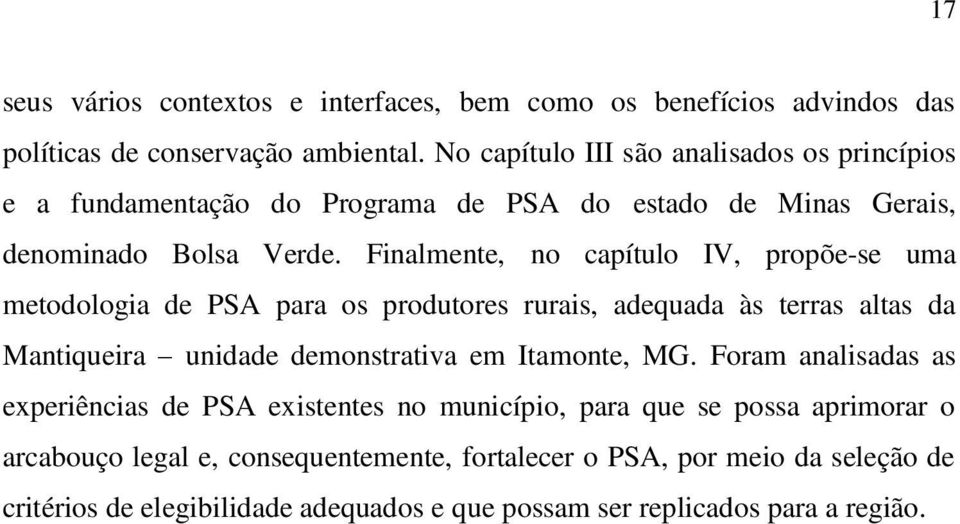 17

seus vários contextos e interfaces, bem como os benefícios advindos das políticas de conservação ambiental. No capítulo III são analisados os princípios e a fundamentação do Programa de PSA do estado de Minas Gerais, denominado Bolsa Verde. Finalmente, no capítulo IV, propõe-se uma metodologia de PSA para os produtores rurais, adequada às terras altas da Mantiqueira – unidade demonstrativa em Itamonte, MG. Foram analisadas as experiências de PSA existentes no município, para que se possa aprimorar o arcabouço legal e, consequentemente, fortalecer o PSA, por meio da seleção de critérios de elegibilidade adequados e que possam ser replicados para a região.